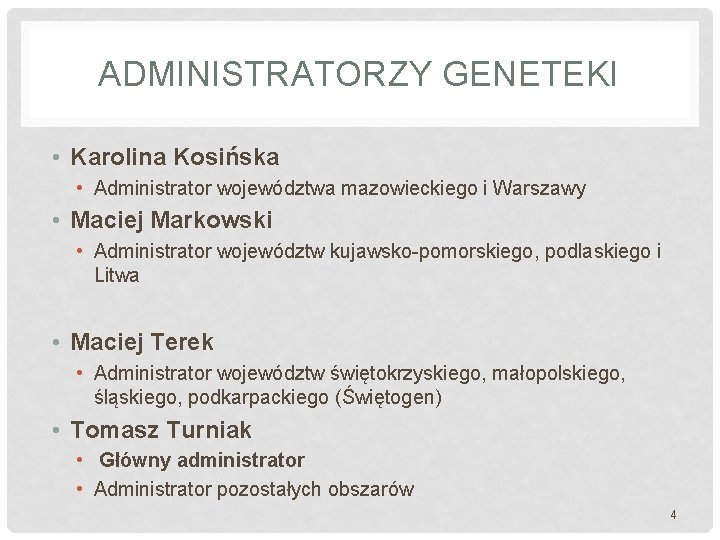 ADMINISTRATORZY GENETEKI

• Karolina Kosińska
  • Administrator województwa mazowieckiego i Warszawy
• Maciej Markowski
  • Administrator województw kujawsko-pomorskiego, podlaskiego i Litwa

• Maciej Terek
  • Administrator województw świętokrzyskiego, małopolskiego, śląskiego, podkarpackiego (Świętogen)
• Tomasz Turniak
  • Główny administrator
  • Administrator pozostałych obszarów

4